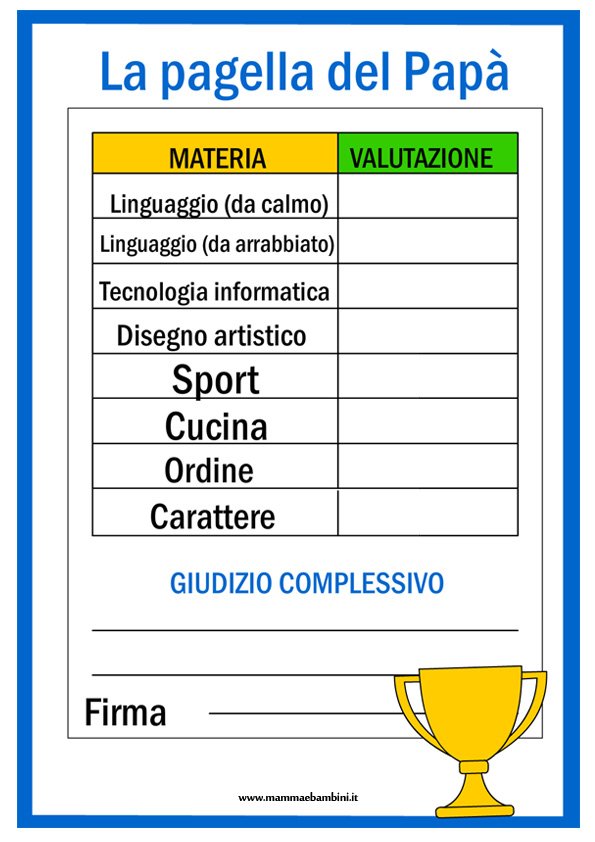 La pagella del Papà

| MATERIA | VALUTAZIONE |
|---|---|
| Linguaggio (da calmo) | |
| Linguaggio (da arrabbiato) | |
| Tecnologia informatica | |
| Disegno artistico | |
| Sport | |
| Cucina | |
| Ordine | |
| Carattere | |

GIUDIZIO COMPLESSIVO

Firma

www.mammaebambini.it